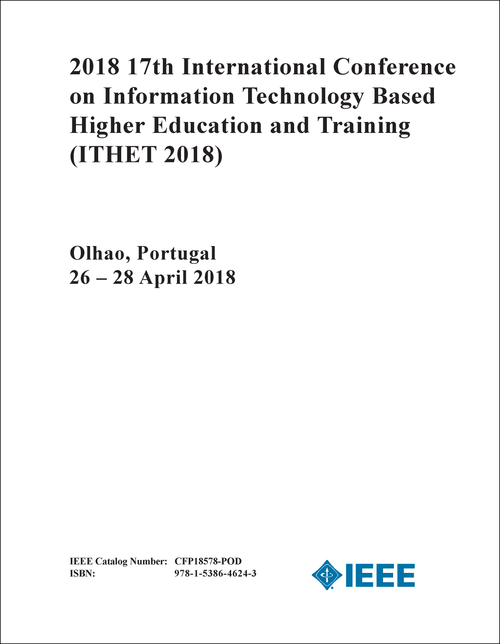 2018 17th International Conference on Information Technology Based Higher Education and Training (ITHET 2018)

Olhao, Portugal
26 – 28 April 2018

IEEE Catalog Number: CFP18578-POD
ISBN: 978-1-5386-4624-3

IEEE